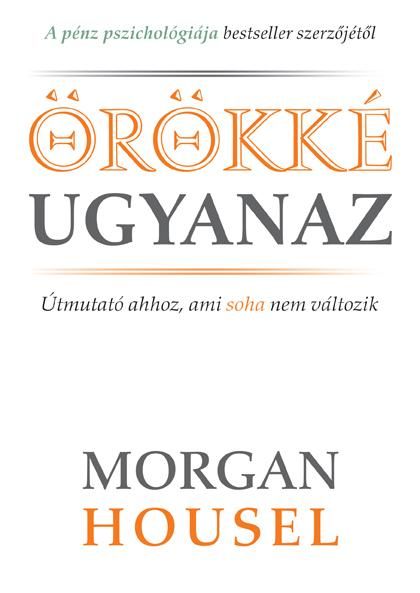 A pénz pszichológiája bestseller szerzőjétől

ÖRÖKKÉ
UGYANAZ

Útmutató ahhoz, ami soha nem változik

MORGAN
HOUSEL